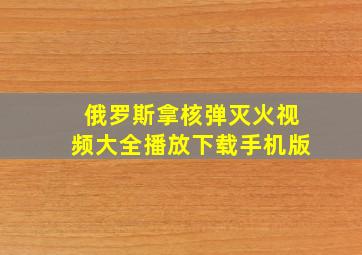 俄罗斯拿核弹灭火视频大全播放下载手机版